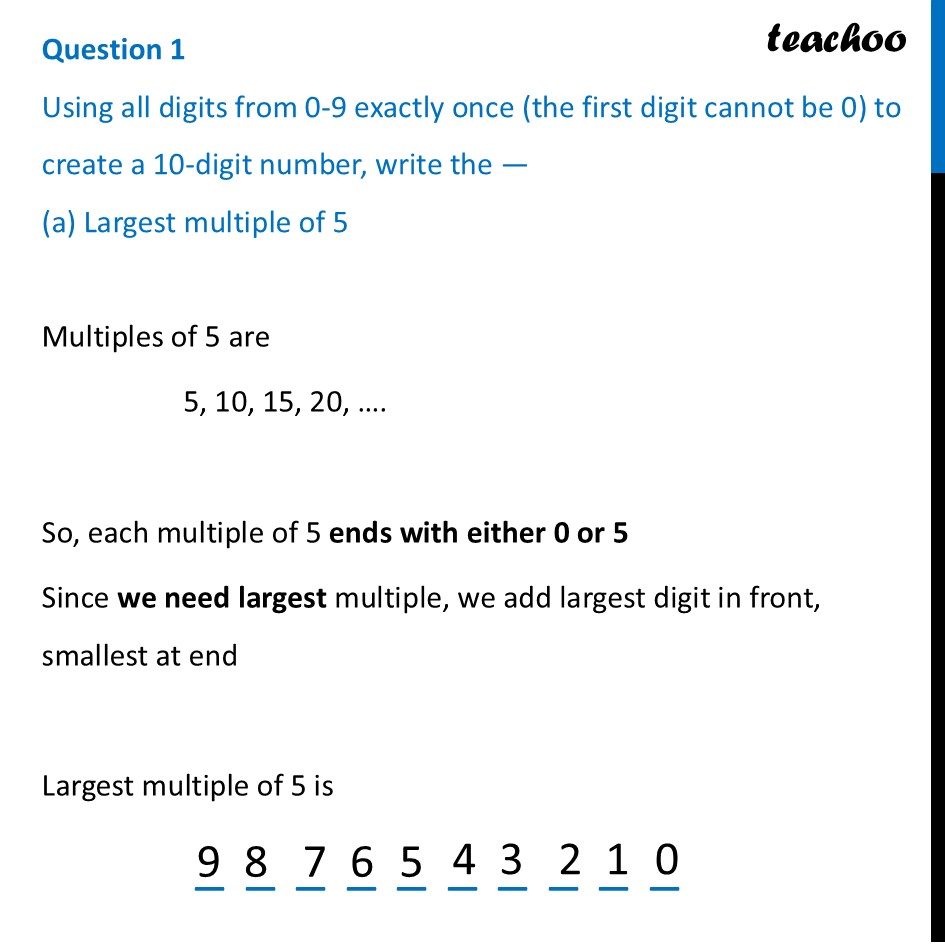 Question 1

teachoo

Using all digits from 0-9 exactly once (the first digit cannot be 0) to create a 10-digit number, write the —

(a) Largest multiple of 5

Multiples of 5 are

5, 10, 15, 20, ….

So, each multiple of 5 ends with either 0 or 5

Since we need largest multiple, we add largest digit in front, smallest at end

Largest multiple of 5 is

9 8 7 6 5 4 3 2 1 0